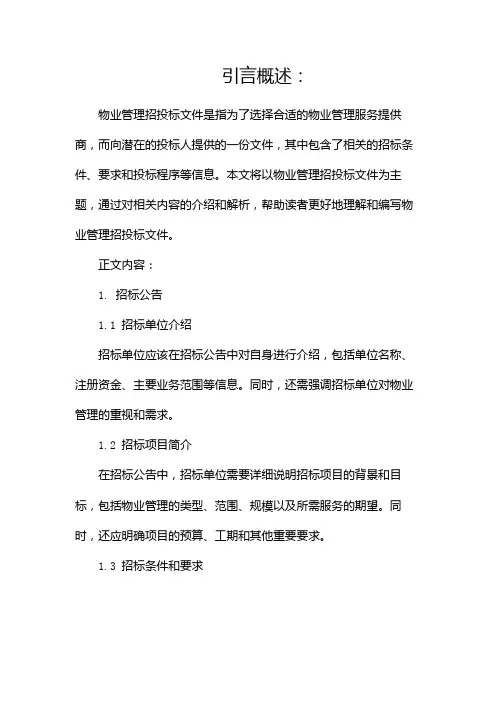 引言概述：

物业管理招投标文件是指为了选择合适的物业管理服务提供商，而向潜在的投标人提供的一份文件，其中包含了相关的招标条件、要求和投标程序等信息。本文将以物业管理招投标文件为主题，通过对相关内容的介绍和解析，帮助读者更好地理解和编写物业管理招投标文件。

正文内容：

1. 招标公告

1.1 招标单位介绍

招标单位应该在招标公告中对自身进行介绍，包括单位名称、注册资金、主要业务范围等信息。同时，还需强调招标单位对物业管理的重视和需求。

1.2 招标项目简介

在招标公告中，招标单位需要详细说明招标项目的背景和目标，包括物业管理的类型、范围、规模以及所需服务的期望。同时，还应明确项目的预算、工期和其他重要要求。

1.3 招标条件和要求